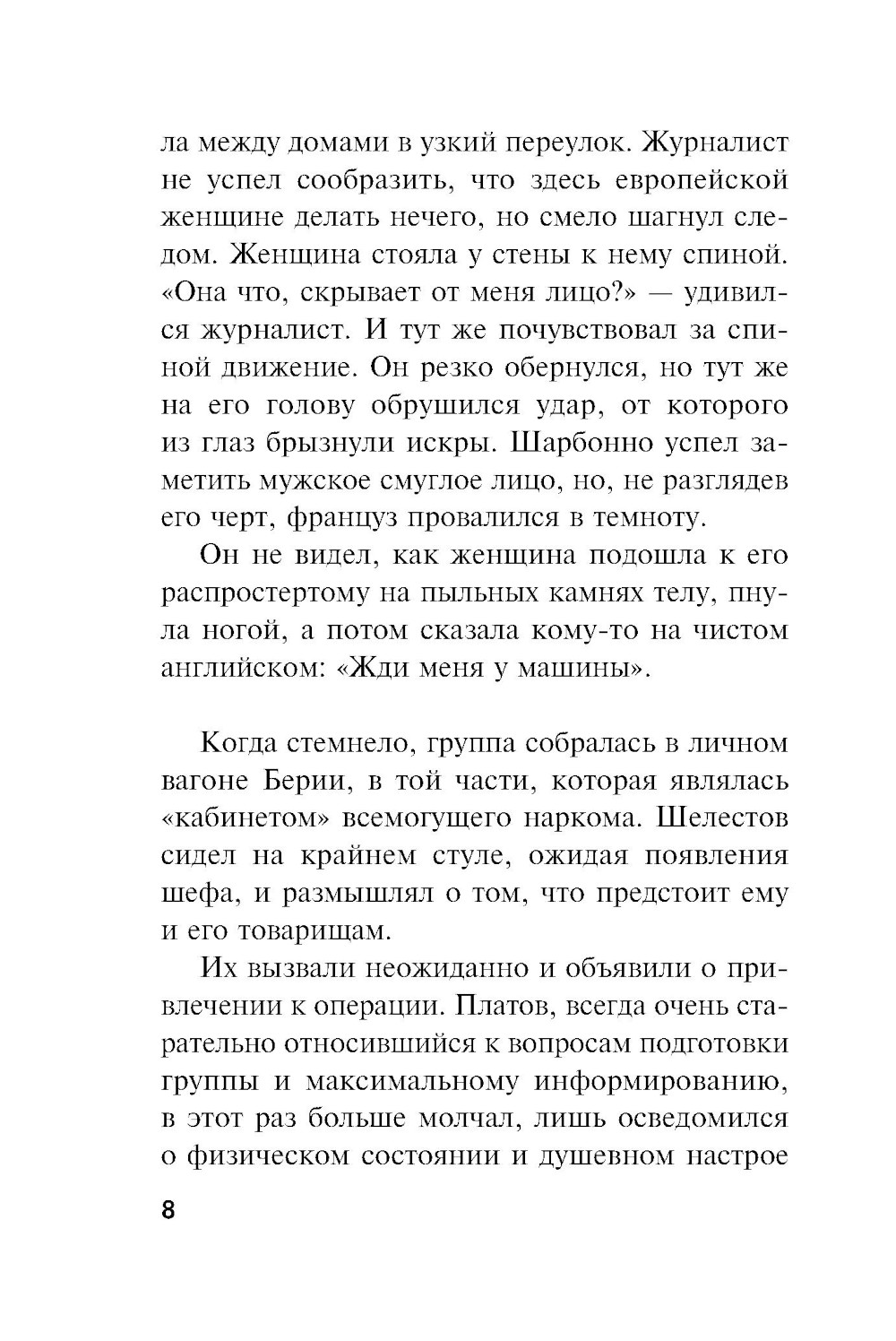 ла между домами в узкий переулок. Журналист не успел сообразить, что здесь европейской женщине делать нечего, но смело шагнул следом. Женщина стояла у стены к нему спиной. «Она что, скрывает от меня лицо?» — удивился журналист. И тут же почувствовал за спиной движение. Он резко обернулся, но тут же на его голову обрушился удар, от которого из глаз брызнули искры. Шарбонно успел заметить мужское смуглое лицо, но, не разглядев его черт, француз провалился в темноту.

Он не видел, как женщина подошла к его распростертому на пыльных камнях телу, пнула ногой, а потом сказала кому-то на чистом английском: «Жди меня у машины».

Когда стемнело, группа собралась в личном вагоне Берии, в той части, которая являлась «кабинетом» всемогущего наркома. Шелестов сидел на крайнем стуле, ожидая появления шефа, и размышлял о том, что предстоит ему и его товарищам.

Их вызвали неожиданно и объявили о привлечении к операции. Платов, всегда очень старательно относившийся к вопросам подготовки группы и максимальному информированию, в этот раз больше молчал, лишь осведомился о физическом состоянии и душевном настрое

8